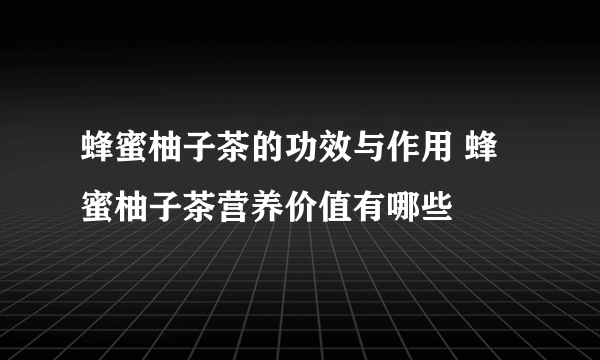 蜂蜜柚子茶的功效与作用 蜂蜜柚子茶营养价值有哪些